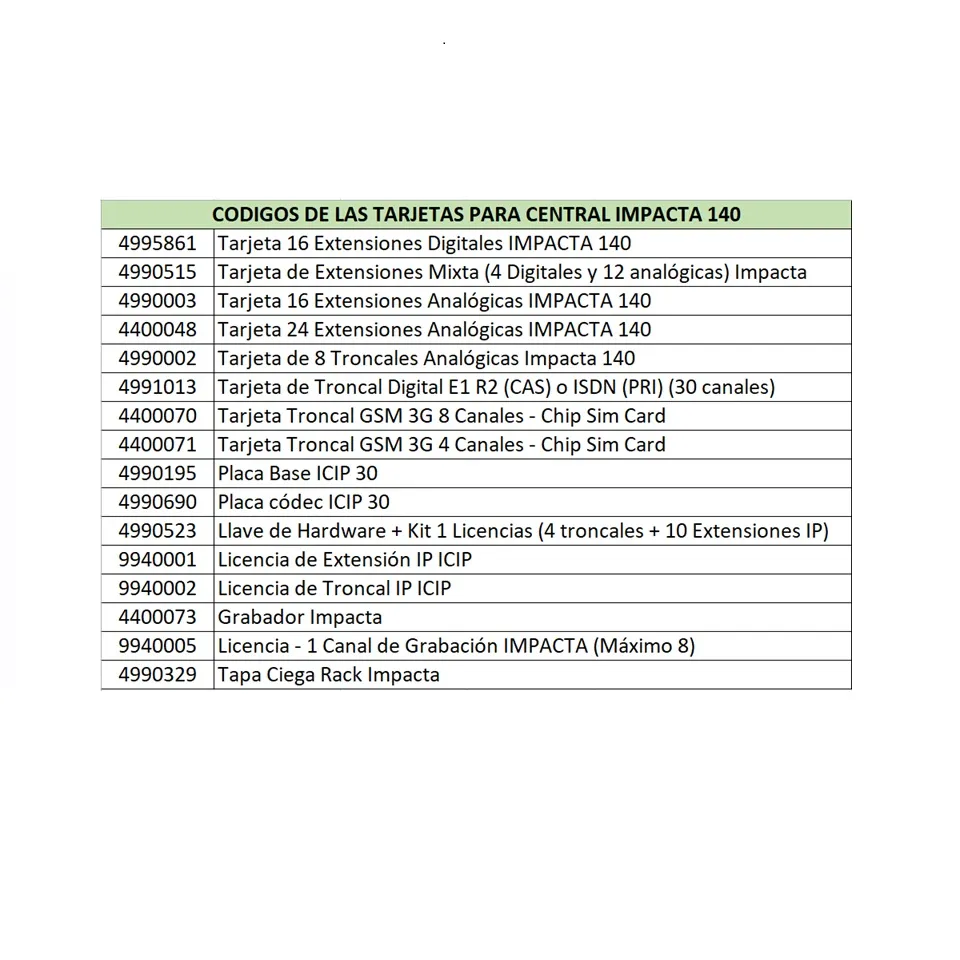 | CODIGOS DE LAS TARJETAS PARA CENTRAL IMPACTA 140 | |
|---|---|
| 4995861 | Tarjeta 16 Extensiones Digitales IMPACTA 140 |
| 4990515 | Tarjeta de Extensiones Mixta (4 Digitales y 12 analógicas) Impacta |
| 4990003 | Tarjeta 16 Extensiones Analógicas IMPACTA 140 |
| 4400048 | Tarjeta 24 Extensiones Analógicas IMPACTA 140 |
| 4990002 | Tarjeta de 8 Troncales Analógicas Impacta 140 |
| 4991013 | Tarjeta de Troncal Digital E1 R2 (CAS) o ISDN (PRI) (30 canales) |
| 4400070 | Tarjeta Troncal GSM 3G 8 Canales - Chip Sim Card |
| 4400071 | Tarjeta Troncal GSM 3G 4 Canales - Chip Sim Card |
| 4990195 | Placa Base ICIP 30 |
| 4990690 | Placa códec ICIP 30 |
| 4990523 | Llave de Hardware + Kit 1 Licencias (4 troncales + 10 Extensiones IP) |
| 9940001 | Licencia de Extensión IP ICIP |
| 9940002 | Licencia de Troncal IP ICIP |
| 4400073 | Grabador Impacta |
| 9940005 | Licencia - 1 Canal de Grabación IMPACTA (Máximo 8) |
| 4990329 | Tapa Ciega Rack Impacta |